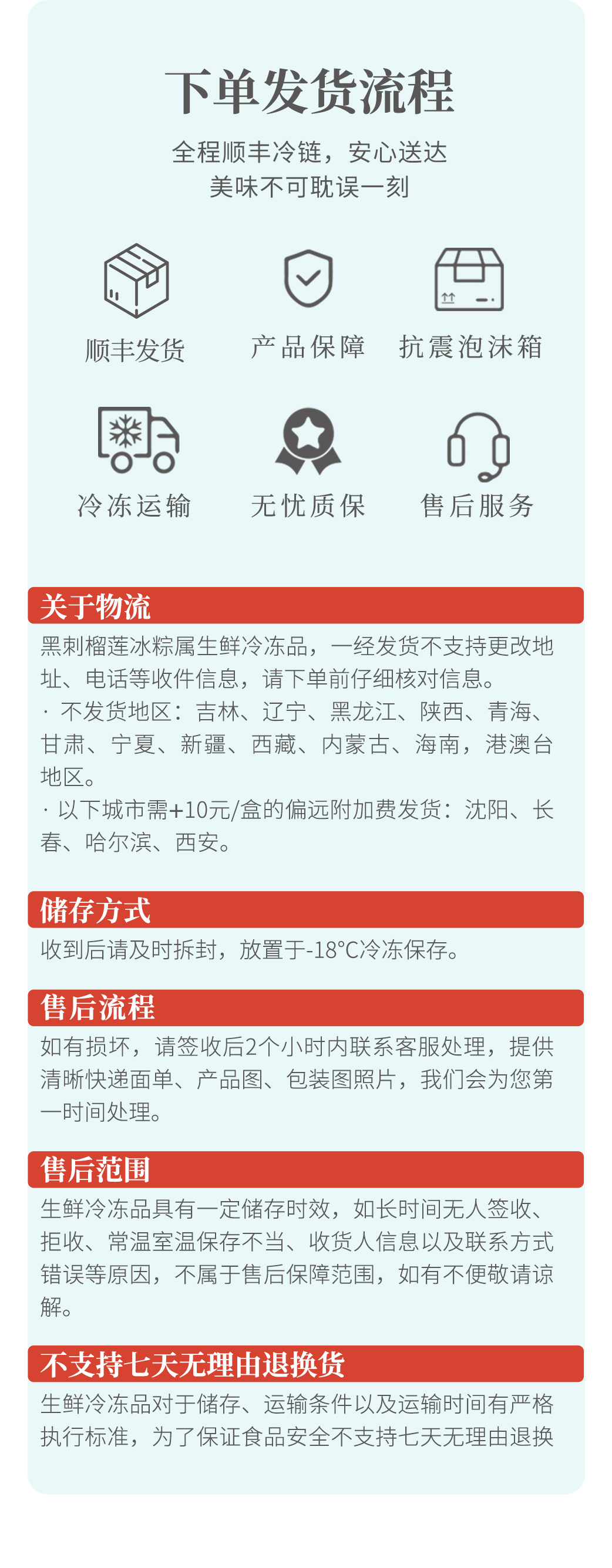 下单发货流程

全程顺丰冷链，安心送达
美味不可耽误一刻

顺丰发货
产品保障
抗震泡沫箱
冷冻运输
无忧质保
售后服务

关于物流

黑刺榴莲冰粽属生鲜冷冻品，一经发货不支持更改地址、电话等收件信息，请下单前仔细核对信息。
· 不发货地区：吉林、辽宁、黑龙江、陕西、青海、甘肃、宁夏、新疆、西藏、内蒙古、海南，港澳台地区。
· 以下城市需+10元/盒的偏远附加费发货：沈阳、长春、哈尔滨、西安。

储存方式

收到后请及时拆封，放置于-18°C冷冻保存。

售后流程

如有损坏，请签收后2个小时内联系客服处理，提供清晰快递面单、产品图、包装图照片，我们会为您第一时间处理。

售后范围

生鲜冷冻品具有一定储存时效，如长时间无人签收、拒收、常温室温保存不当、收货人信息以及联系方式错误等原因，不属于售后保障范围，如有不便敬请谅解。

不支持七天无理由退换货

生鲜冷冻品对于储存、运输条件以及运输时间有严格执行标准，为了保证食品安全不支持七天无理由退换